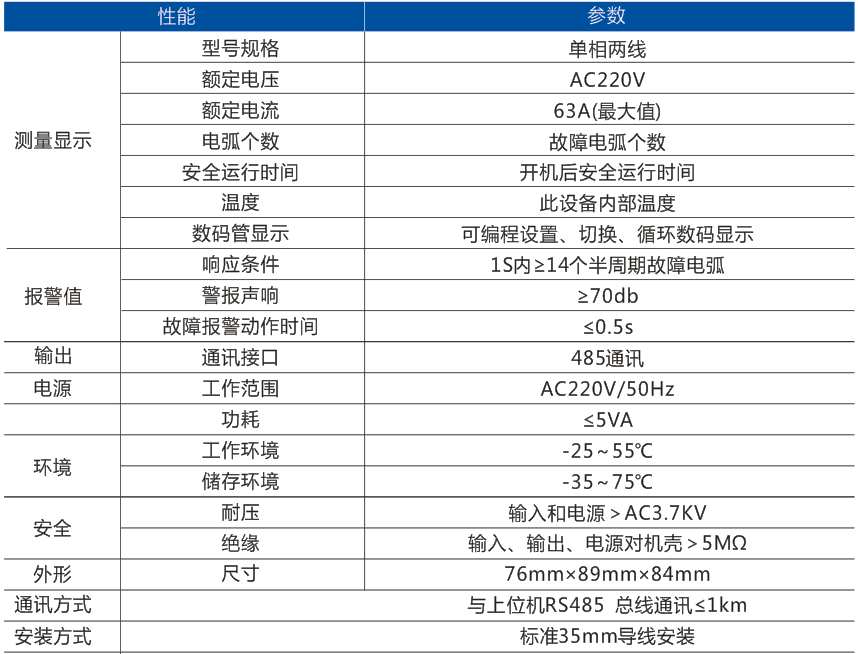 | 性能 | | 参数 |
|---|---|---|
| 测量显示 | 型号规格 | 单相两线 |
| | 额定电压 | AC220V |
| | 额定电流 | 63A(最大值) |
| | 电弧个数 | 故障电弧个数 |
| | 安全运行时间 | 开机后安全运行时间 |
| | 温度 | 此设备内部温度 |
| | 数码管显示 | 可编程设置、切换、循环数码显示 |
| 报警值 | 响应条件 | 1S内≥14个半周期故障电弧 |
| | 警报声响 | ≥70db |
| | 故障报警动作时间 | ≤0.5s |
| 输出 | 通讯接口 | 485通讯 |
| 电源 | 工作范围 | AC220V/50Hz |
| | 功耗 | ≤5VA |
| 环境 | 工作环境 | -25～55℃ |
| | 储存环境 | -35～75℃ |
| 安全 | 耐压 | 输入和电源＞AC3.7KV |
| | 绝缘 | 输入、输出、电源对机壳＞5MΩ |
| 外形 | 尺寸 | 76mm×89mm×84mm |
| 通讯方式 | 与上位机RS485 总线通讯≤1km | |
| 安装方式 | 标准35mm导线安装 | |